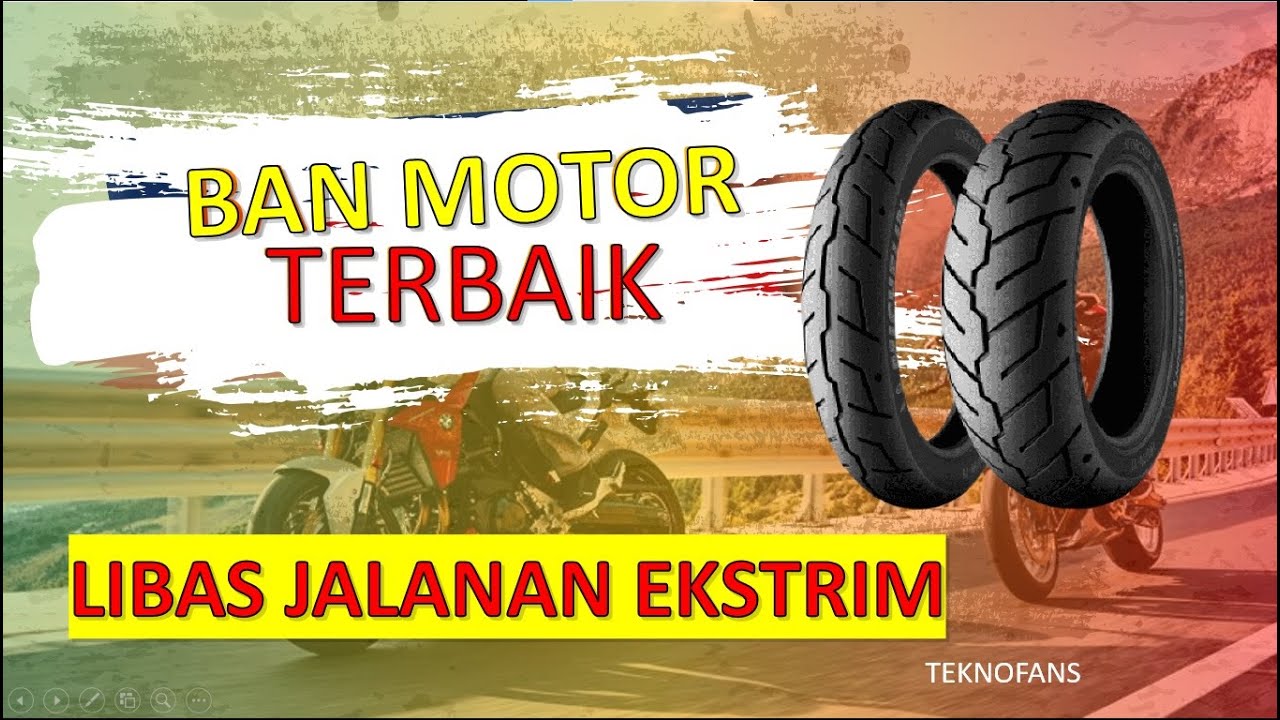 BAN MOTOR
TERBAIK

LIBAS JALANAN EKSTRIM

TEKNOFANS